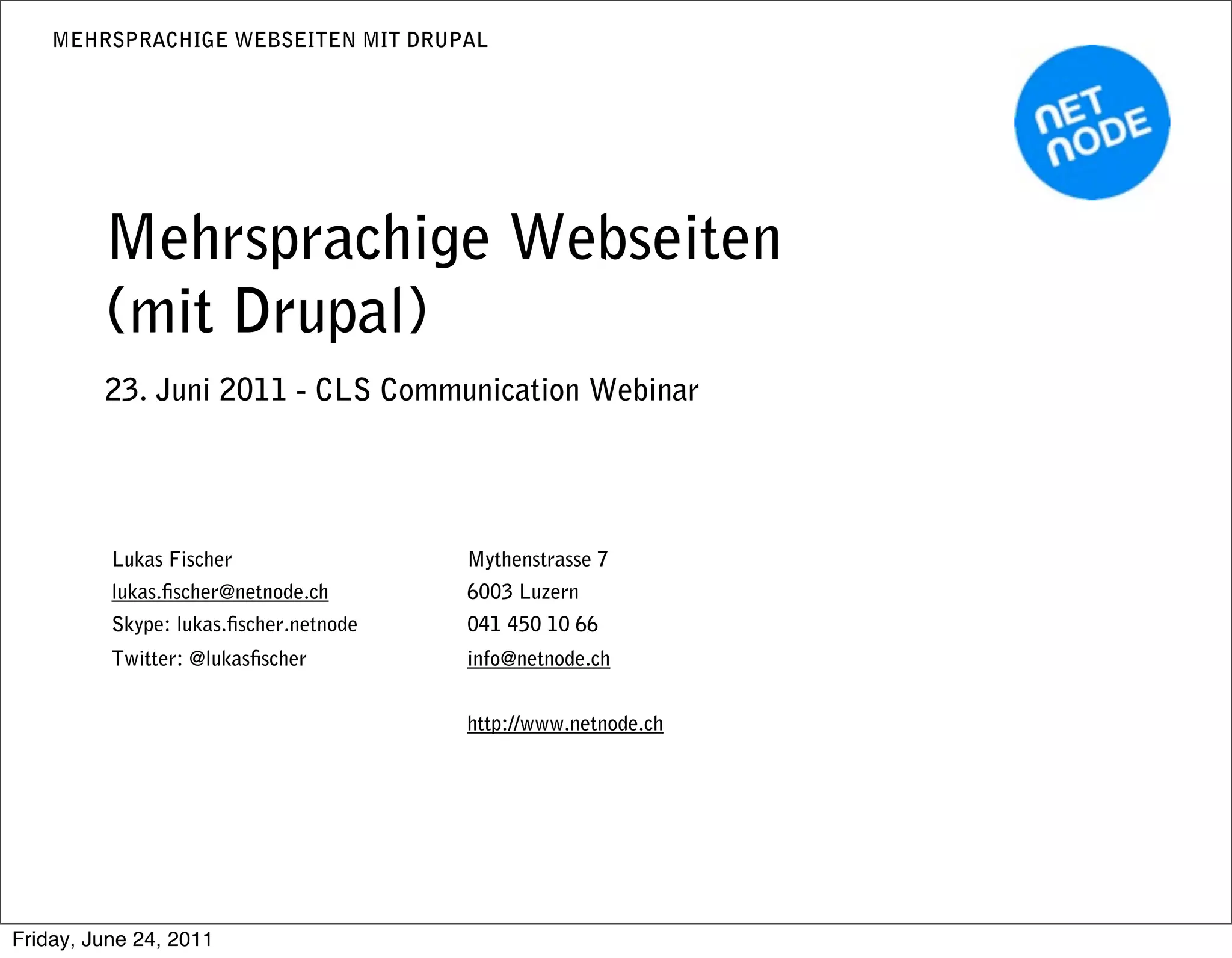 MEHRSPRACHIGE WEBSEITEN MIT DRUPAL

NET NODE

Mehrsprachige Webseiten (mit Drupal)

23. Juni 2011 - CLS Communication Webinar

Lukas Fischer
lukas.fischer@netnode.ch
Skype: lukas.fischer.netnode
Twitter: @lukasfischer

Mythenstrasse 7
6003 Luzern
041 450 10 66
info@netnode.ch

http://www.netnode.ch

Friday, June 24, 2011